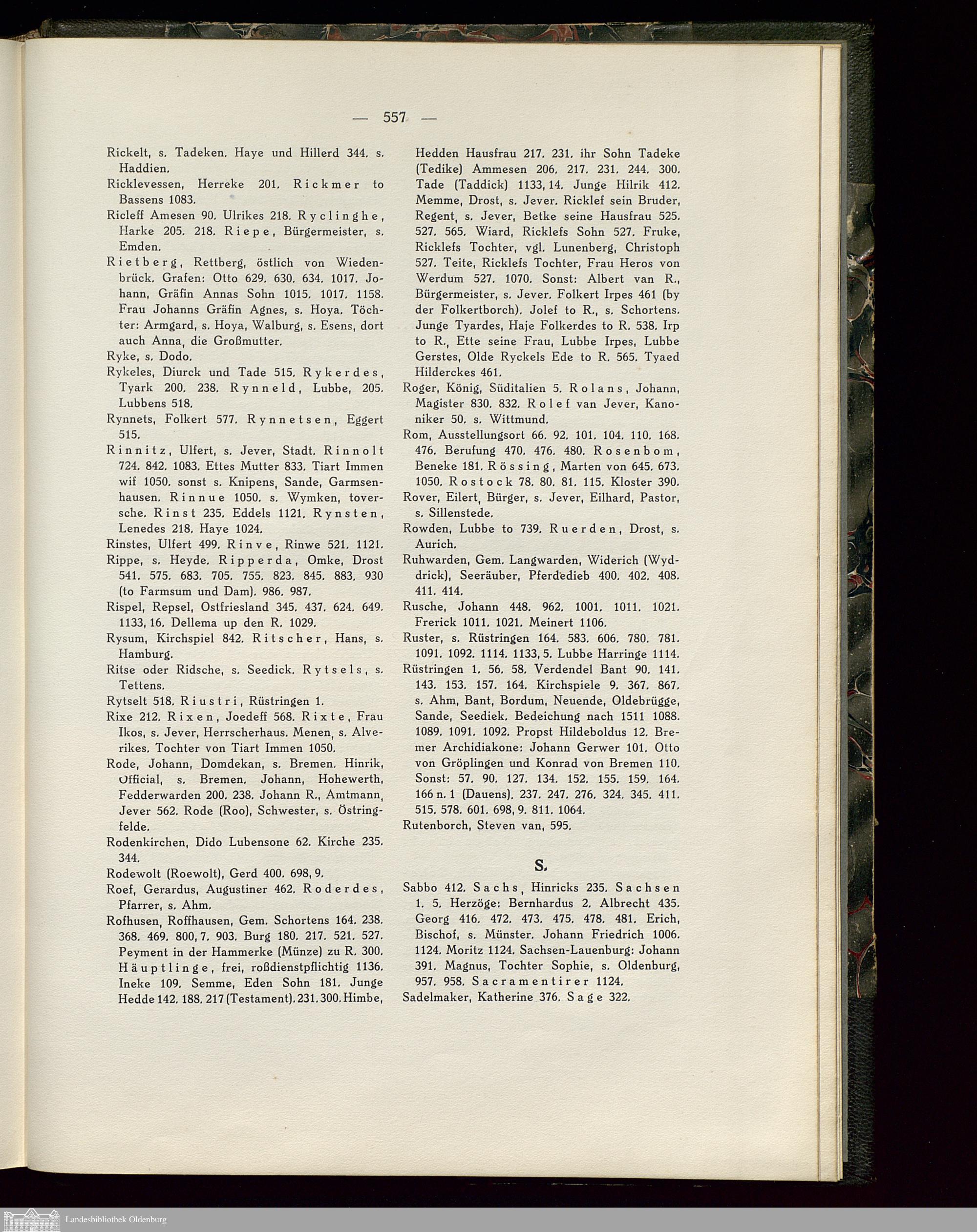 — 557 —

Rickelt, s. Tadeken. Haye und Hillerd 344. s. Haddien.

Ricklevessen, Herreke 201. Rickmer to Bassens 1083.

Ricleff Amesen 90. Ulrikes 218. Ryclinghe, Harke 205. 218. Riepe, Bürgermeister, s. Emden.

Rietberg, Rettberg, östlich von Wiedenbrück. Grafen: Otto 629. 630. 634. 1017. Johann, Gräfin Annas Sohn 1015. 1017. 1158. Frau Johanns Gräfin Agnes, s. Hoya. Töchter: Armgard, s. Hoya, Walburg, s. Esens, dort auch Anna, die Großmutter.

Ryke, s. Dodo.

Rykeles, Diurck und Tade 515. Rykerdes, Tyark 200. 238. Rynneld, Lubbe, 205. Lubbens 518.

Rynnets, Folkert 577. Rynnetsen, Eggert 515.

Rinnitz, Ulfert, s. Jever, Stadt. Rinnolt 724. 842. 1083. Ettes Mutter 833. Tiart Immen wif 1050. sonst s. Knipens, Sande, Garmsenhausen. Rinnue 1050. s. Wymken, toversche. Rinst 235. Eddels 1121. Rynsten, Lenedes 218. Haye 1024.

Rinstes, Ulfert 499. Rinve, Rinwe 521. 1121.

Rippe, s. Heyde. Ripperda, Omke, Drost 541. 575. 683. 705. 755. 823. 845. 883. 930 (to Farmsum und Dam). 986. 987.

Rispel, Repsel, Ostfriesland 345. 437. 624. 649. 1133, 16. Dellema up den R. 1029.

Rysum, Kirchspiel 842. Ritscher, Hans, s. Hamburg.

Ritse oder Ridsche, s. Seedick. Rytsels, s. Tettens.

Rytselt 518. Riustri, Rüstringen 1.

Rixe 212. Rixen, Joedeff 568. Rixte, Frau Ikos, s. Jever, Herrscherhaus. Menen, s. Alverikes. Tochter von Tiart Immen 1050.

Rode, Johann, Domdekan, s. Bremen. Hinrik, Official, s. Bremen. Johann, Hohewerth, Fedderwarden 200. 238. Johann R., Amtmann, Jever 562. Rode (Roo), Schwester, s. Östringfelde.

Rodenkirchen, Dido Lubensone 62. Kirche 235. 344.

Rodewolt (Roewolt), Gerd 400. 698, 9.

Roef, Gerardus, Augustiner 462. Roderdes, Pfarrer, s. Ahm.

Rofhusen, Roffhausen, Gem. Schortens 164. 238. 368. 469. 800, 7. 903. Burg 180. 217. 521. 527. Peyment in der Hammerke (Münze) zu R. 300. Häuptlinge, frei, roßdienstpflichtig 1136. Ineke 109. Semme, Eden Sohn 181. Junge Hedde 142. 188. 217 (Testament). 231. 300. Himbe, Hedden Hausfrau 217. 231. ihr Sohn Tadeke (Tedike) Ammesen 206. 217. 231. 244. 300. Tade (Taddick) 1133, 14. Junge Hilrik 412. Memme, Drost, s. Jever. Ricklef sein Bruder, Regent, s. Jever, Betke seine Hausfrau 525. 527. 565. Wiard, Ricklefs Sohn 527. Fruke, Ricklefs Tochter, vgl. Lunenberg, Christoph 527. Teite, Ricklefs Tochter, Frau Heros von Werdum 527. 1070. Sonst: Albert van R., Bürgermeister, s. Jever. Folkert Irpes 461 (by der Folkertborch). Jolef to R., s. Schortens. Junge Tyardes, Haje Folkerdes to R. 538. Irp to R., Ette seine Frau, Lubbe Irpes, Lubbe Gerstes, Olde Ryckels Ede to R. 565. Tyaed Hilderckes 461.

Roger, König, Süditalien 5. Rolans, Johann, Magister 830. 832. Rolef van Jever, Kanoniker 50. s. Wittmund.

Rom, Ausstellungsort 66. 92. 101. 104. 110. 168. 476. Berufung 470. 476. 480. Rosenbom, Beneke 181. Rössing, Marten von 645. 673. 1050. Rostock 78. 80. 81. 115. Kloster 390.

Rover, Eilert, Bürger, s. Jever, Eilhard, Pastor, s. Sillenstede.

Rowden, Lubbe to 739. Ruerden, Drost, s. Aurich.

Ruhwarden, Gem. Langwarden, Widerich (Wyddrick), Seeräuber, Pferdedieb 400. 402. 408. 411. 414.

Rusche, Johann 448. 962. 1001. 1011. 1021. Frerick 1011. 1021. Meinert 1106.

Ruster, s. Rüstringen 164. 583. 606. 780. 781. 1091. 1092. 1114. 1133, 5. Lubbe Harringe 1114.

Rüstringen 1. 56. 58. Verdendel Bant 90. 141. 143. 153. 157. 164. Kirchspiele 9. 367. 867. s. Ahm, Bant, Bordum, Neuende, Oldebrügge, Sande, Seediek. Bedeichung nach 1511 1088. 1089. 1091. 1092. Propst Hildeboldus 12. Bremer Archidiakone: Johann Gerwer 101. Otto von Gröplingen und Konrad von Bremen 110. Sonst: 57. 90. 127. 134. 152. 155. 159. 164. 166 n. 1 (Dauens). 237. 247. 276. 324. 345. 411. 515. 578. 601. 698, 9. 811. 1064.

Rutenborch, Steven van, 595.

S.

Sabbo 412. Sachs, Hinricks 235. Sachsen 1. 5. Herzöge: Bernhardus 2. Albrecht 435. Georg 416. 472. 473. 475. 478. 481. Erich, Bischof, s. Münster. Johann Friedrich 1006. 1124. Moritz 1124. Sachsen-Lauenburg: Johann 391. Magnus, Tochter Sophie, s. Oldenburg, 957. 958. Sacramentirer 1124.

Sadelmaker, Katherine 376. Sage 322.

Landesbibliothek Oldenburg